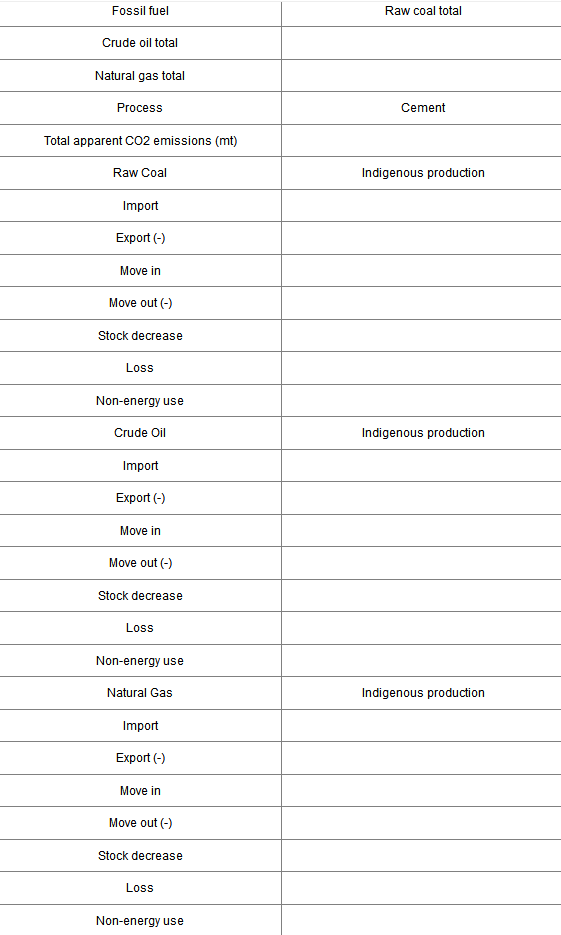 | Fossil fuel | Raw coal total |
|---|---|
| Crude oil total | |
| Natural gas total | |
| Process | Cement |
| Total apparent CO2 emissions (mt) | |
| Raw Coal | Indigenous production |
| Import | |
| Export (-) | |
| Move in | |
| Move out (-) | |
| Stock decrease | |
| Loss | |
| Non-energy use | |
| Crude Oil | Indigenous production |
| Import | |
| Export (-) | |
| Move in | |
| Move out (-) | |
| Stock decrease | |
| Loss | |
| Non-energy use | |
| Natural Gas | Indigenous production |
| Import | |
| Export (-) | |
| Move in | |
| Move out (-) | |
| Stock decrease | |
| Loss | |
| Non-energy use | |